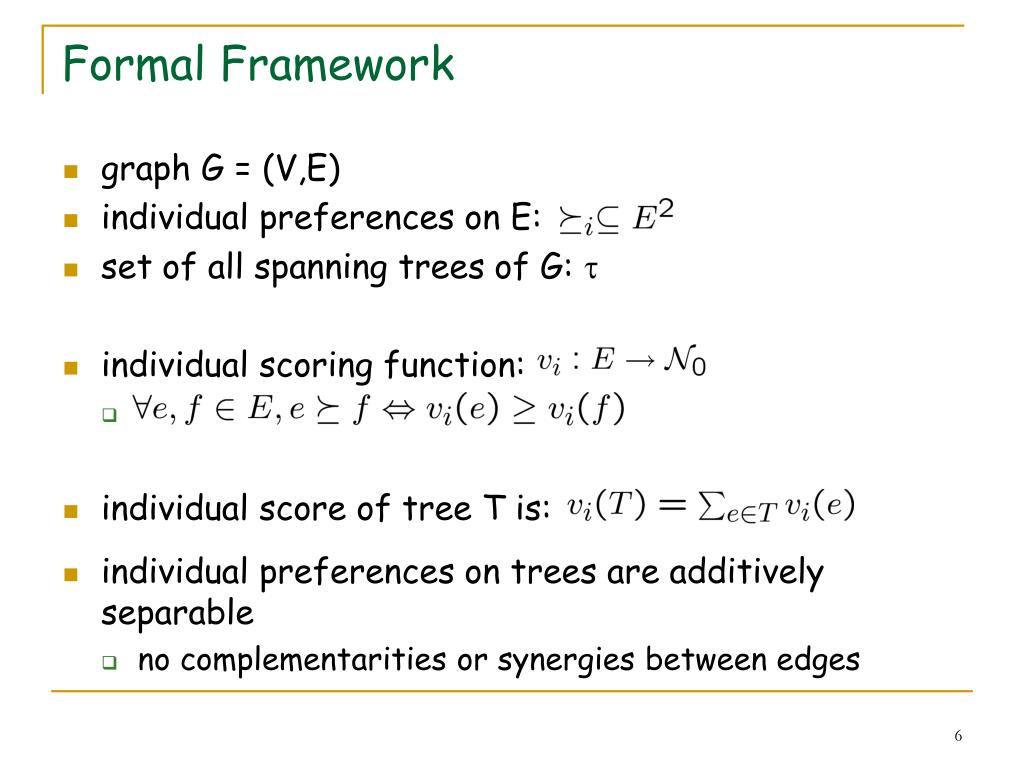 Formal Framework

graph G = (V,E)

individual preferences on E: $\succeq_i \subseteq E^2$

set of all spanning trees of G: $\tau$

individual scoring function: $v_i : E \rightarrow \mathcal{N}_0$

$\forall e, f \in E, e \succeq f \Leftrightarrow v_i(e) \geq v_i(f)$

individual score of tree T is: $v_i(T) = \sum_{e \in T} v_i(e)$

individual preferences on trees are additively separable

no complementarities or synergies between edges

6